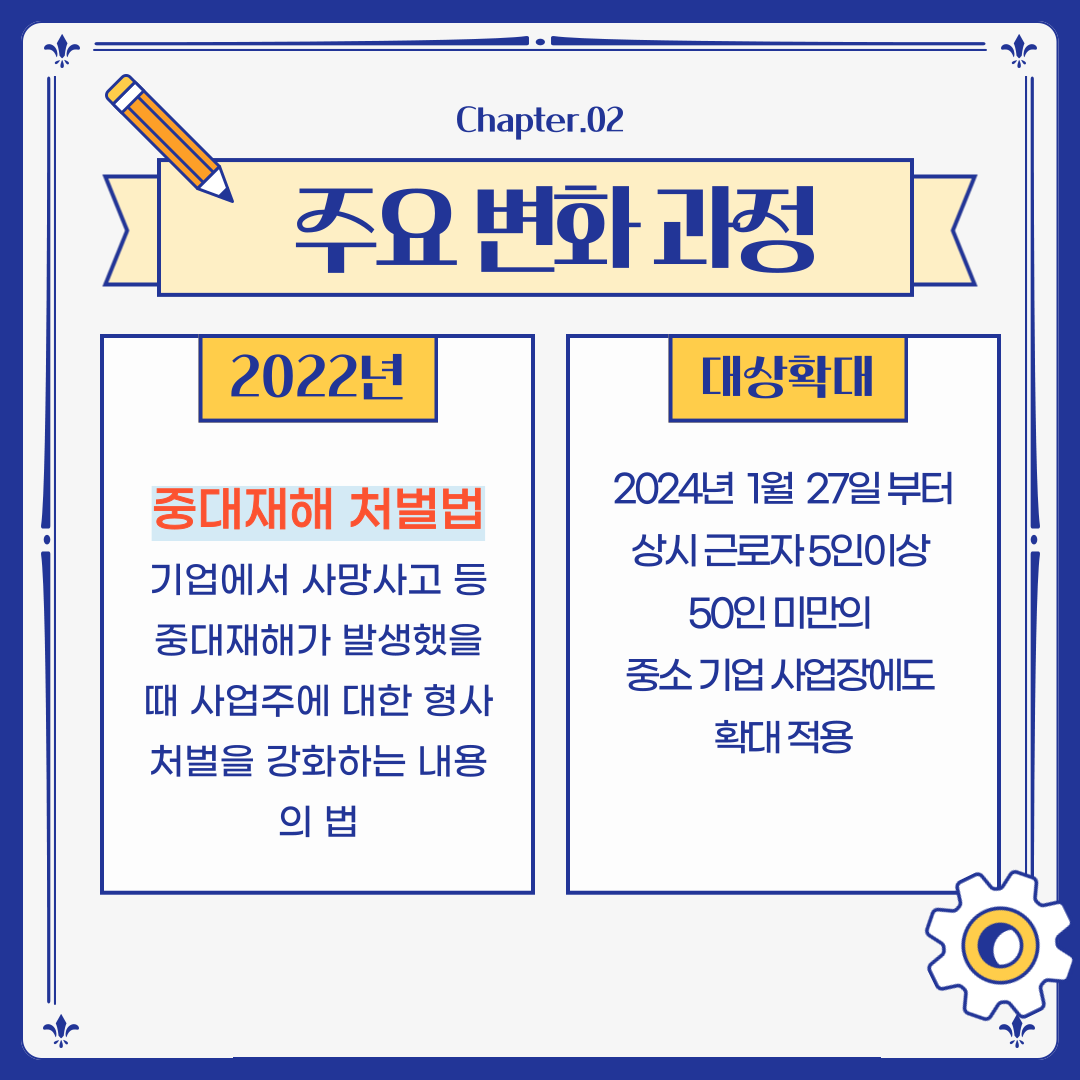 Chapter.02

주요 변화 과정

2022년

중대재해 처벌법

기업에서 사망사고 등 중대재해가 발생했을 때 사업주에 대한 형사 처벌을 강화하는 내용의 법

대상확대

2024년 1월 27일 부터
상시 근로자 5인이상
50인 미만의
중소 기업 사업장에도
확대 적용